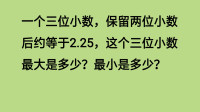 一个三位小数，保留两位小数后约等于2.25，这个三位小数最大是多少？最小是多少？